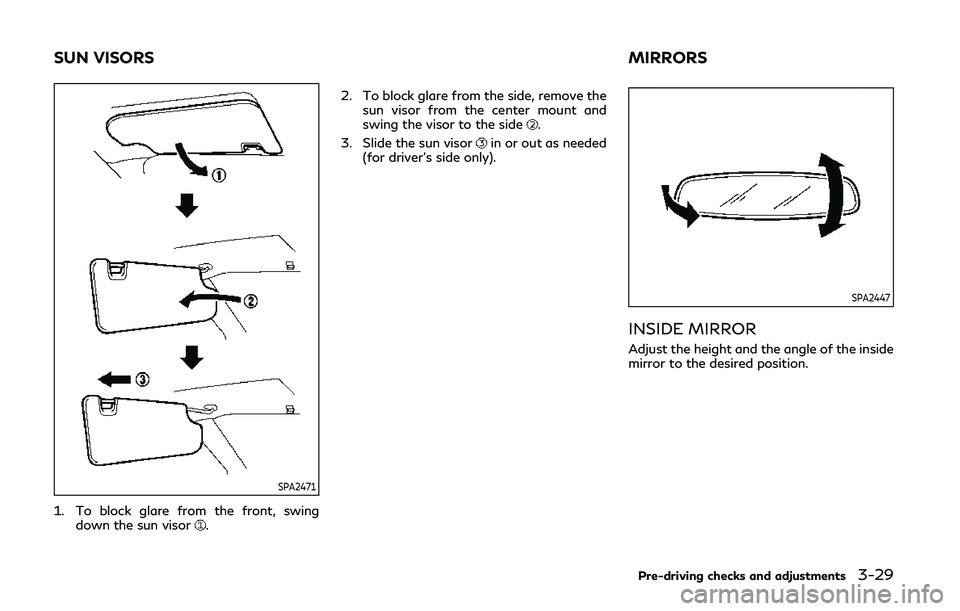 SUN VISORS

①

②

③

SPA2471

1. To block glare from the front, swing down the sun visor ①.

2. To block glare from the side, remove the sun visor from the center mount and swing the visor to the side ②.

3. Slide the sun visor ③ in or out as needed (for driver's side only).

MIRRORS

SPA2447

INSIDE MIRROR

Adjust the height and the angle of the inside mirror to the desired position.

Pre-driving checks and adjustments 3-29

carmanualsonline.info